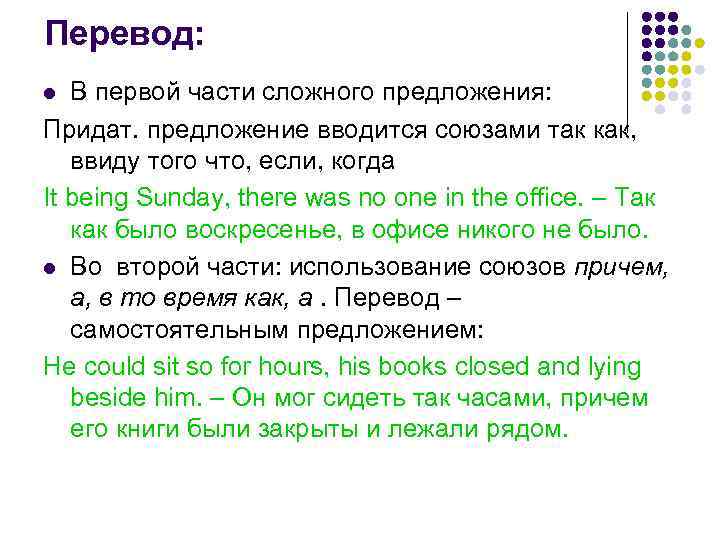 Перевод:

• В первой части сложного предложения:

Придат. предложение вводится союзами так как, ввиду того что, если, когда

It being Sunday, there was no one in the office. – Так как было воскресенье, в офисе никого не было.

• Во второй части: использование союзов причем, а, в то время как, а . Перевод – самостоятельным предложением:

He could sit so for hours, his books closed and lying beside him. – Он мог сидеть так часами, причем его книги были закрыты и лежали рядом.